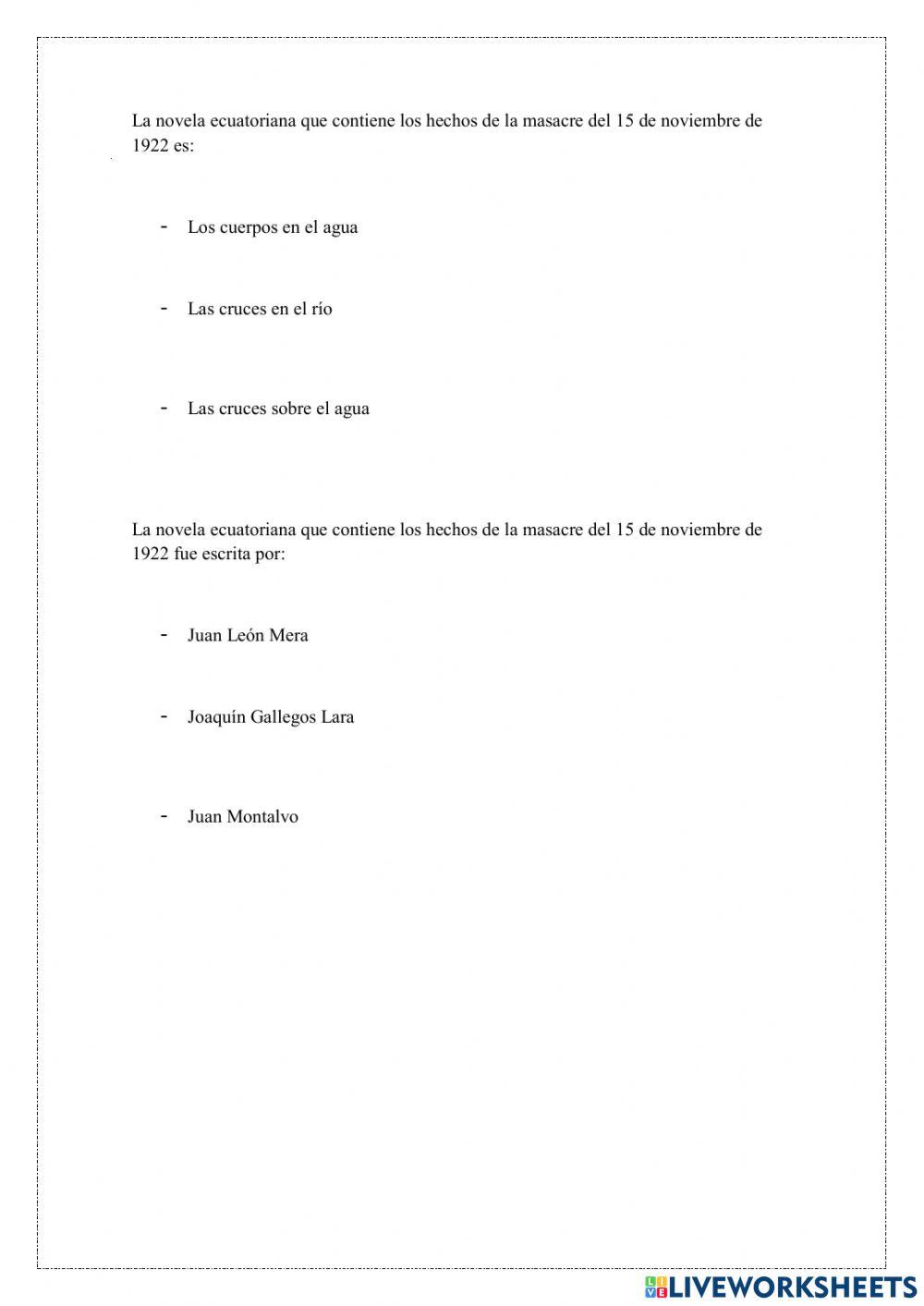 La novela ecuatoriana que contiene los hechos de la masacre del 15 de noviembre de 1922 es:

- Los cuerpos en el agua

- Las cruces en el río

- Las cruces sobre el agua

La novela ecuatoriana que contiene los hechos de la masacre del 15 de noviembre de 1922 fue escrita por:

- Juan León Mera

- Joaquín Gallegos Lara

- Juan Montalvo

LIVEWORKSHEETS